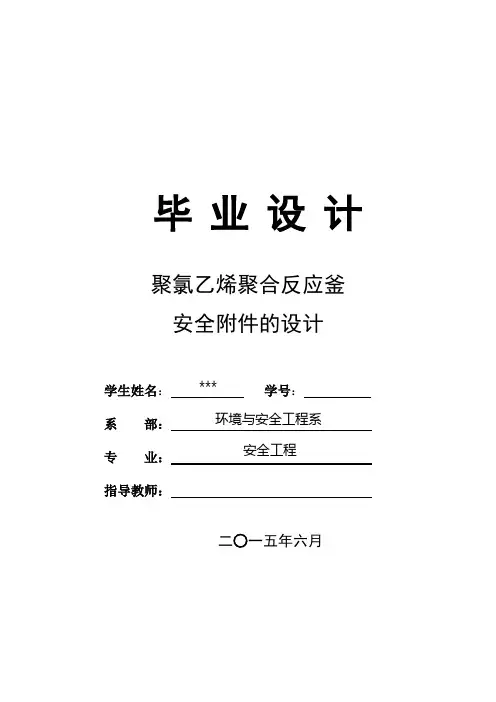 毕业设计

聚氯乙烯聚合反应釜

安全附件的设计

学生姓名：*** 学号：____

系 部：环境与安全工程系

专 业：安全工程

指导教师：____

二〇一五年六月